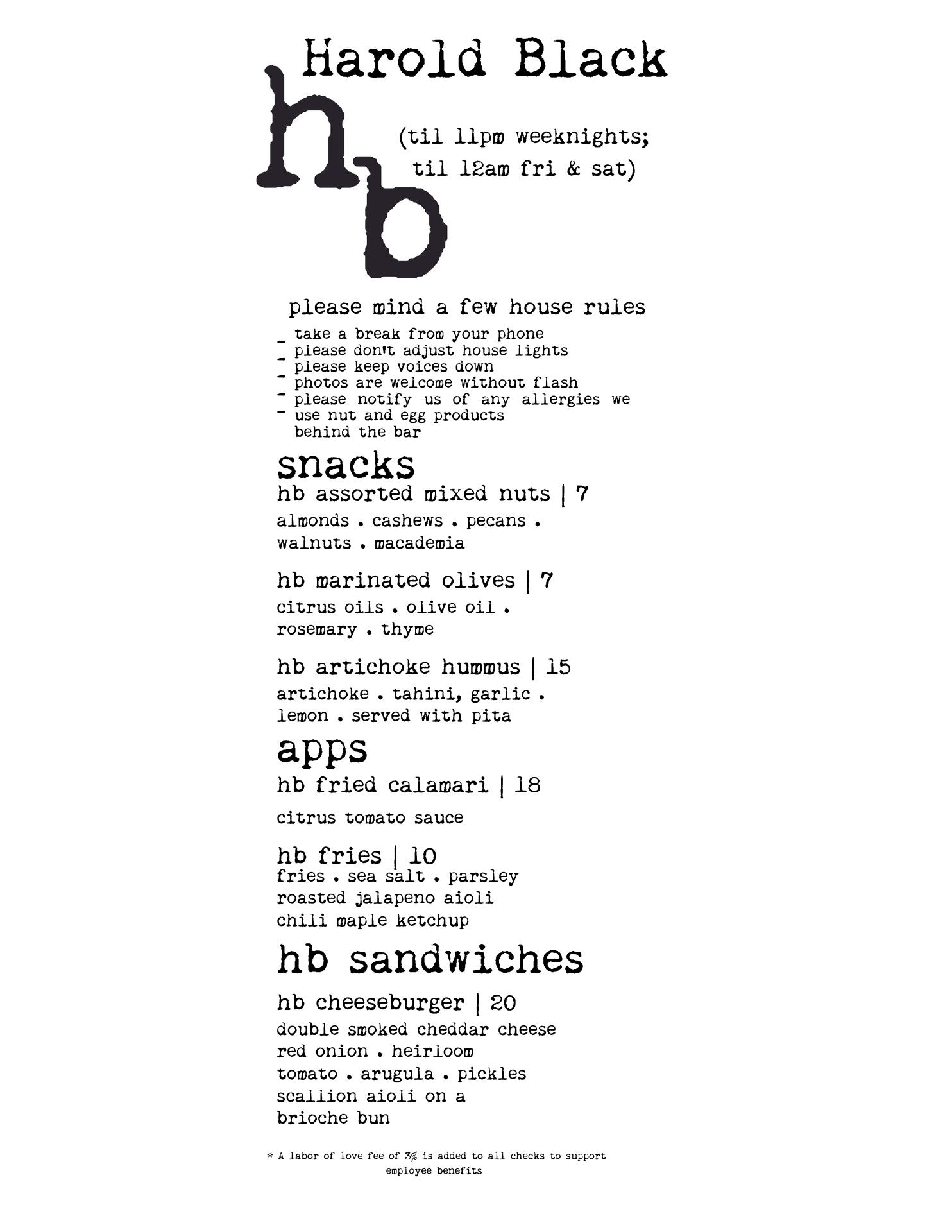 Harold Black

hb

(til 11pm weeknights;
til 12am fri & sat)

please mind a few house rules

- take a break from your phone
- please don't adjust house lights
- please keep voices down
- photos are welcome without flash
- please notify us of any allergies we
- use nut and egg products
behind the bar

snacks

hb assorted mixed nuts | 7
almonds . cashews . pecans .
walnuts . macademia

hb marinated olives | 7
citrus oils . olive oil .
rosemary . thyme

hb artichoke hummus | 15
artichoke . tahini, garlic .
lemon . served with pita

apps

hb fried calamari | 18
citrus tomato sauce

hb fries | 10
fries . sea salt . parsley
roasted jalapeno aioli
chili maple ketchup

hb sandwiches

hb cheeseburger | 20
double smoked cheddar cheese
red onion . heirloom
tomato . arugula . pickles
scallion aioli on a
brioche bun

* A labor of love fee of 3% is added to all checks to support employee benefits